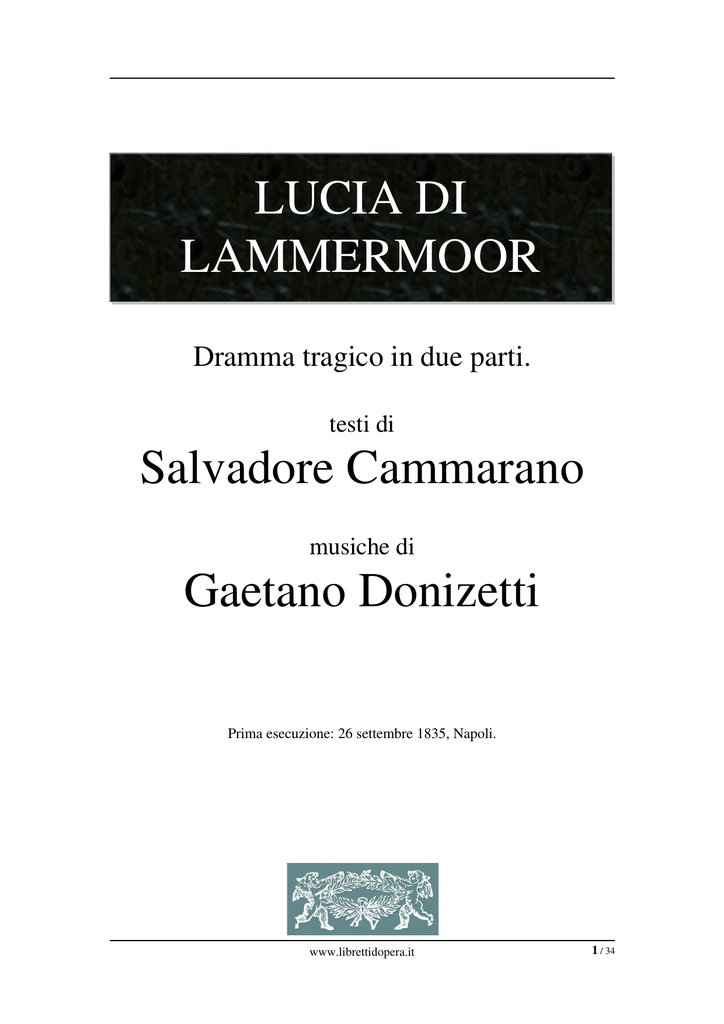 LUCIA DI LAMMERMOOR

Dramma tragico in due parti.

testi di
Salvadore Cammarano

musiche di
Gaetano Donizetti

Prima esecuzione: 26 settembre 1835, Napoli.

www.librettidopera.it

1 / 34